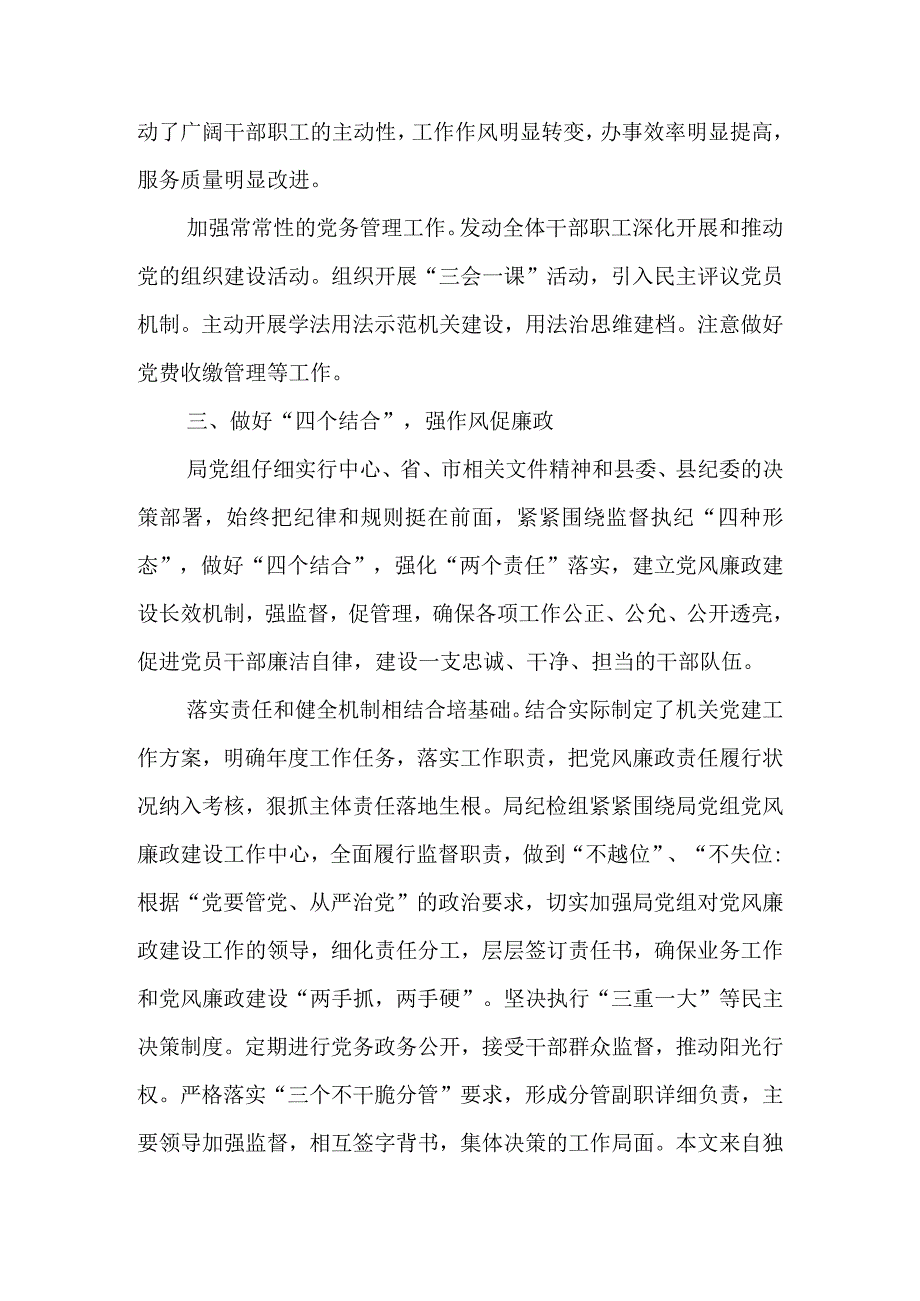 动了广阔干部职工的主动性，工作作风明显转变，办事效率明显提高，服务质量明显改进。

加强常常性的党务管理工作。发动全体干部职工深化开展和推动党的组织建设活动。组织开展“三会一课”活动，引入民主评议党员机制。主动开展学法用法示范机关建设，用法治思维建档。注意做好党费收缴管理等工作。

三、做好“四个结合”，强作风促廉政

局党组仔细实行中心、省、市相关文件精神和县委、县纪委的决策部署，始终把纪律和规则挺在前面，紧紧围绕监督执纪“四种形态”，做好“四个结合”，强化“两个责任”落实，建立党风廉政建设长效机制，强监督，促管理，确保各项工作公正、公允、公开透亮，促进党员干部廉洁自律，建设一支忠诚、干净、担当的干部队伍。

落实责任和健全机制相结合培基础。结合实际制定了机关党建工作方案，明确年度工作任务，落实工作职责，把党风廉政责任履行状况纳入考核，狠抓主体责任落地生根。局纪检组紧紧围绕局党组党风廉政建设工作中心，全面履行监督职责，做到“不越位”、“不失位:根据“党要管党、从严治党”的政治要求，切实加强局党组对党风廉政建设工作的领导，细化责任分工，层层签订责任书，确保业务工作和党风廉政建设“两手抓，两手硬”。坚决执行“三重一大”等民主决策制度。定期进行党务政务公开，接受干部群众监督，推动阳光行权。严格落实“三个不干脆分管”要求，形成分管副职详细负责，主要领导加强监督，相互签字背书，集体决策的工作局面。本文来自独